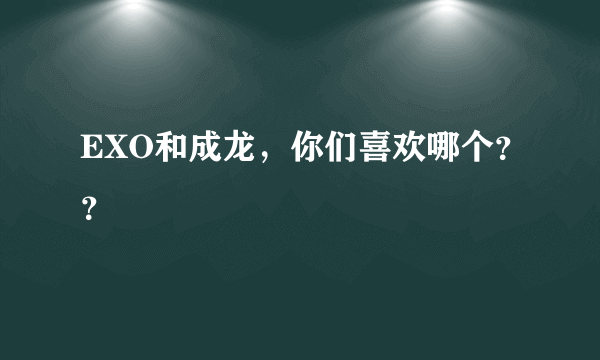 EXO和成龙，你们喜欢哪个??